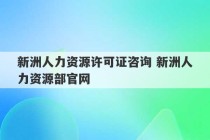 新洲人力资源许可证咨询 新洲人力资源部官网